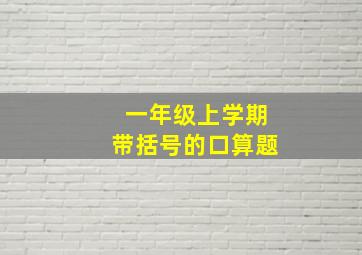 一年级上学期
带括号的口算题